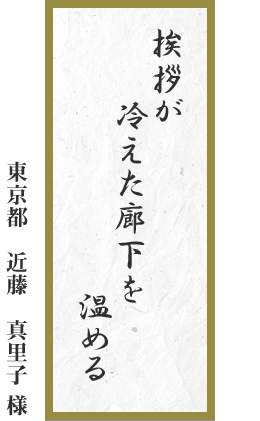 挨拶が
冷えた廊下を
温める

東京都　近藤　真里子　様